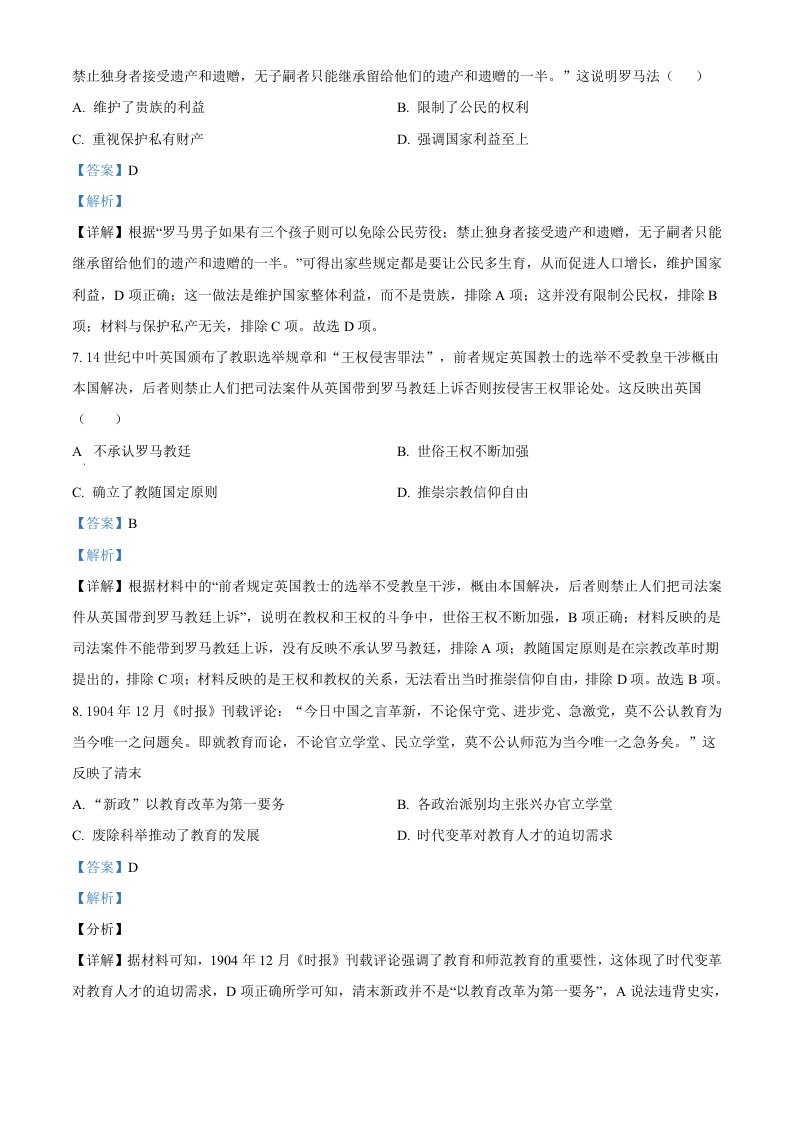 禁止独身者接受遗产和遗赠，无子嗣者只能继承留给他们的遗产和遗赠的一半。”这说明罗马法（　　）

A. 维护了贵族的利益　B. 限制了公民的权利

C. 重视保护私有财产　D. 强调国家利益至上

【答案】D

【解析】

【详解】根据“罗马男子如果有三个孩子则可以免除公民劳役；禁止独身者接受遗产和遗赠，无子嗣者只能继承留给他们的遗产和遗赠的一半。”可得出家些规定都是要让公民多生育，从而促进人口增长，维护国家利益，D项正确；这一做法是维护国家整体利益，而不是贵族，排除A项；这并没有限制公民权，排除B项；材料与保护私产无关，排除C项。故选D项。

7. 14世纪中叶英国颁布了教职选举规章和“王权侵害罪法”，前者规定英国教士的选举不受教皇干涉概由本国解决，后者则禁止人们把司法案件从英国带到罗马教廷上诉否则按侵害王权罪论处。这反映出英国（　　）

A 不承认罗马教廷　B. 世俗王权不断加强

C. 确立了教随国定原则　D. 推崇宗教信仰自由

【答案】B

【解析】

【详解】根据材料中的“前者规定英国教士的选举不受教皇干涉，概由本国解决，后者则禁止人们把司法案件从英国带到罗马教廷上诉”，说明在教权和王权的斗争中，世俗王权不断加强，B项正确；材料反映的是司法案件不能带到罗马教廷上诉，没有反映不承认罗马教廷，排除A项；教随国定原则是在宗教改革时期提出的，排除C项；材料反映的是王权和教权的关系，无法看出当时推崇信仰自由，排除D项。故选B项。

8. 1904年12月《时报》刊载评论：“今日中国之言革新，不论保守党、进步党、急激党，莫不公认教育为当今唯一之问题矣。即就教育而论，不论官立学堂、民立学堂，莫不公认师范为当今唯一之急务矣。”这反映了清末

A. “新政”以教育改革为第一要务　B. 各政治派别均主张兴办官立学堂

C. 废除科举推动了教育的发展　D. 时代变革对教育人才的迫切需求

【答案】D

【解析】

【分析】

【详解】据材料可知，1904年12月《时报》刊载评论强调了教育和师范教育的重要性，这体现了时代变革对教育人才的迫切需求，D项正确所学可知，清末新政并不是“以教育改革为第一要务”，A说法违背史实，